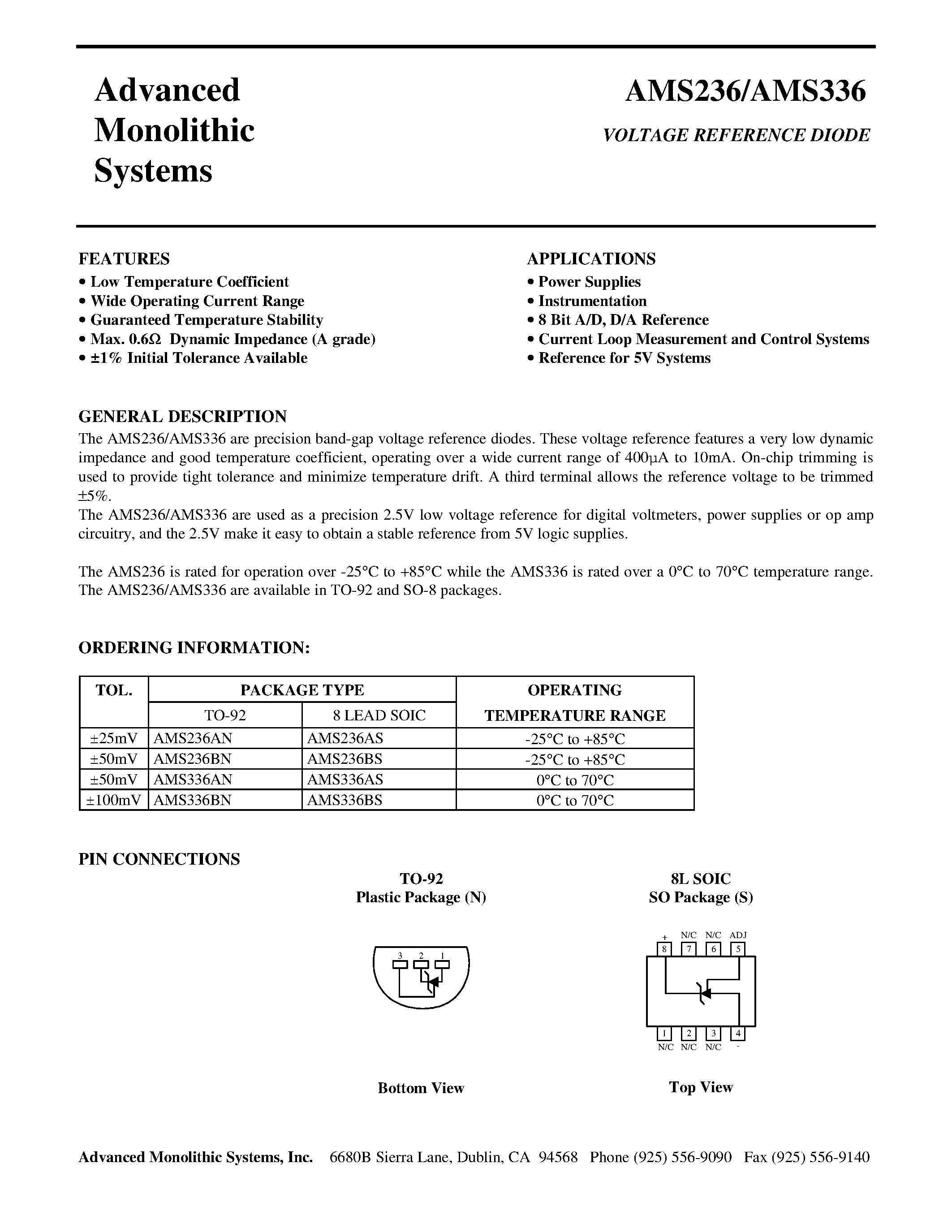 Advanced
Monolithic
Systems

AMS236/AMS336

VOLTAGE REFERENCE DIODE

FEATURES
• Low Temperature Coefficient
• Wide Operating Current Range
• Guaranteed Temperature Stability
• Max. 0.6Ω Dynamic Impedance (A grade)
• ±1% Initial Tolerance Available

APPLICATIONS
• Power Supplies
• Instrumentation
• 8 Bit A/D, D/A Reference
• Current Loop Measurement and Control Systems
• Reference for 5V Systems

GENERAL DESCRIPTION
The AMS236/AMS336 are precision band-gap voltage reference diodes. These voltage reference features a very low dynamic impedance and good temperature coefficient, operating over a wide current range of 400μA to 10mA. On-chip trimming is used to provide tight tolerance and minimize temperature drift. A third terminal allows the reference voltage to be trimmed ±5%.
The AMS236/AMS336 are used as a precision 2.5V low voltage reference for digital voltmeters, power supplies or op amp circuitry, and the 2.5V make it easy to obtain a stable reference from 5V logic supplies.

The AMS236 is rated for operation over -25°C to +85°C while the AMS336 is rated over a 0°C to 70°C temperature range. The AMS236/AMS336 are available in TO-92 and SO-8 packages.

ORDERING INFORMATION:

| TOL. | PACKAGE TYPE | | OPERATING TEMPERATURE RANGE |
|---|---|---|---|
| | TO-92 | 8 LEAD SOIC | |
| ±25mV | AMS236AN | AMS236AS | -25°C to +85°C |
| ±50mV | AMS236BN | AMS236BS | -25°C to +85°C |
| ±50mV | AMS336AN | AMS336AS | 0°C to 70°C |
| ±100mV | AMS336BN | AMS336BS | 0°C to 70°C |

PIN CONNECTIONS

TO-92
Plastic Package (N)

3 2 1

Bottom View

8L SOIC
SO Package (S)

+ N/C N/C ADJ
8 7 6 5
1 2 3 4
N/C N/C N/C -

Top View

Advanced Monolithic Systems, Inc. 6680B Sierra Lane, Dublin, CA 94568 Phone (925) 556-9090 Fax (925) 556-9140